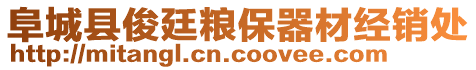 阜城县俊廷粮保器材经销处
http://mitangl.cn.coovee.com